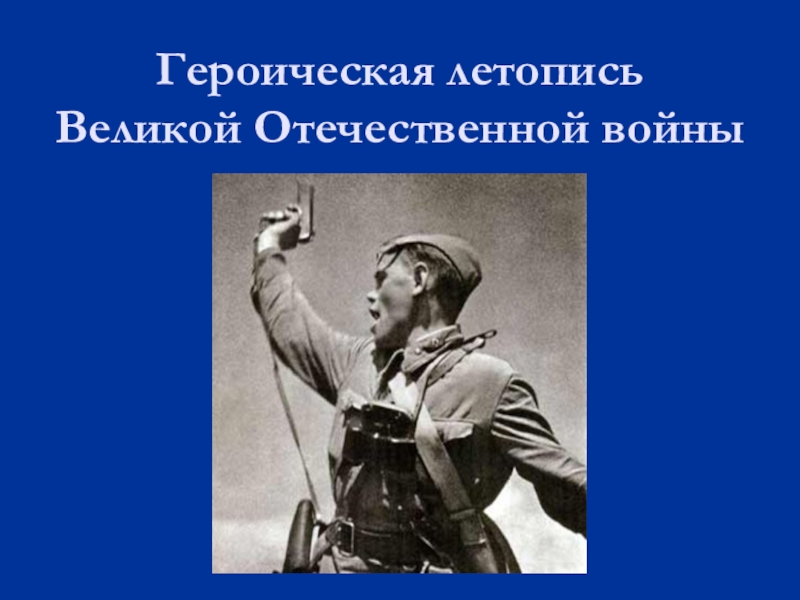 Героическая летопись
Великой Отечественной войны